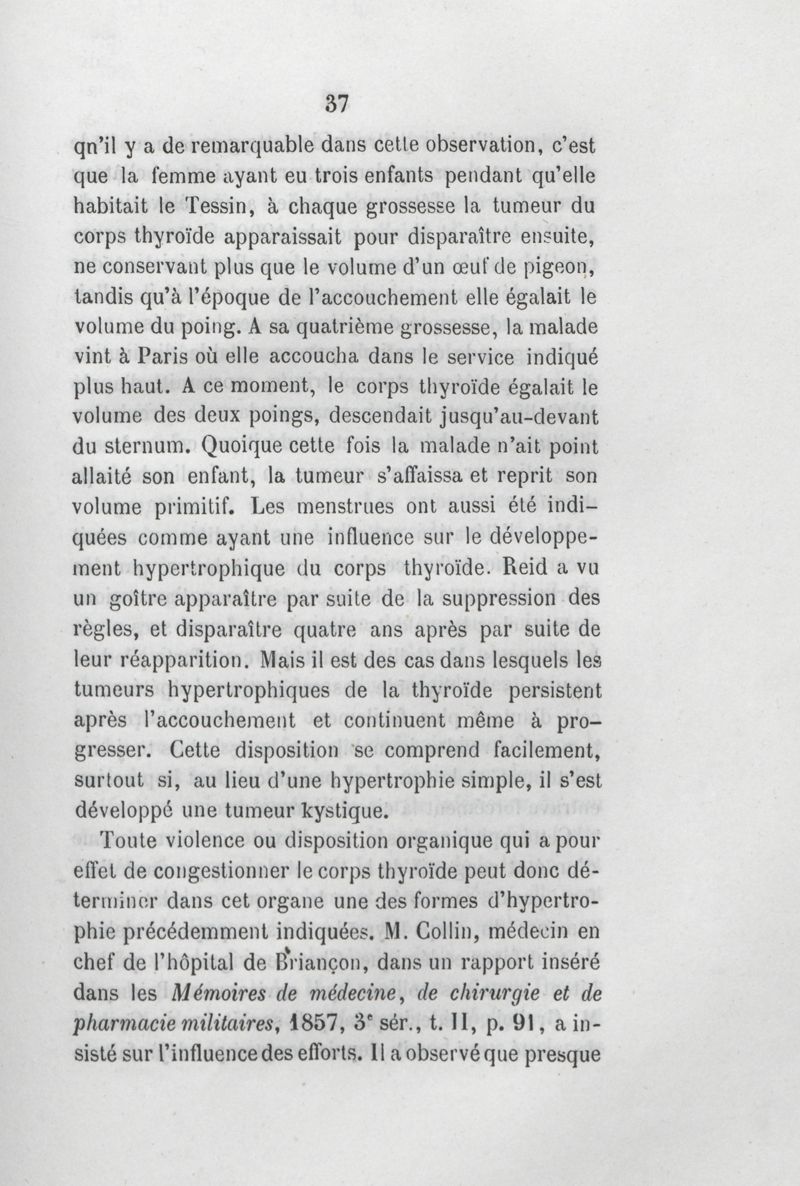 37

qn'il y a de remarquable dans cette observation, c'est que la femme ayant eu trois enfants pendant qu'elle habitait le Tessin, à chaque grossesse la tumeur du corps thyroïde apparaissait pour disparaître ensuite, ne conservant plus que le volume d'un œuf de pigeon, tandis qu'à l'époque de l'accouchement elle égalait le volume du poing. A sa quatrième grossesse, la malade vint à Paris où elle accoucha dans le service indiqué plus haut. A ce moment, le corps thyroïde égalait le volume des deux poings, descendait jusqu'au-devant du sternum. Quoique cette fois la malade n'ait point allaité son enfant, la tumeur s'affaissa et reprit son volume primitif. Les menstrues ont aussi été indiquées comme ayant une influence sur le développement hypertrophique du corps thyroïde. Reid a vu un goître apparaître par suite de la suppression des règles, et disparaître quatre ans après par suite de leur réapparition. Mais il est des cas dans lesquels les tumeurs hypertrophiques de la thyroïde persistent après l'accouchement et continuent même à progresser. Cette disposition se comprend facilement, surtout si, au lieu d'une hypertrophie simple, il s'est développé une tumeur kystique.

Toute violence ou disposition organique qui a pour effet de congestionner le corps thyroïde peut donc déterminer dans cet organe une des formes d'hypertrophie précédemment indiquées. M. Collin, médecin en chef de l'hôpital de Briançon, dans un rapport inséré dans les Mémoires de médecine, de chirurgie et de pharmacie militaires, 1857, 3$^e$ sér., t. II, p. 91, a insisté sur l'influence des efforts. Il a observé que presque